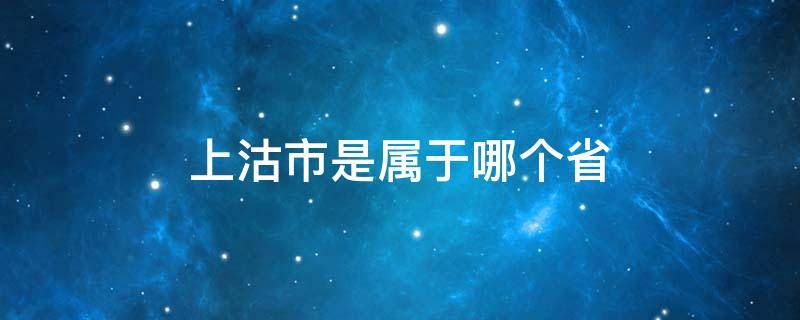 上沽市是属于哪个省